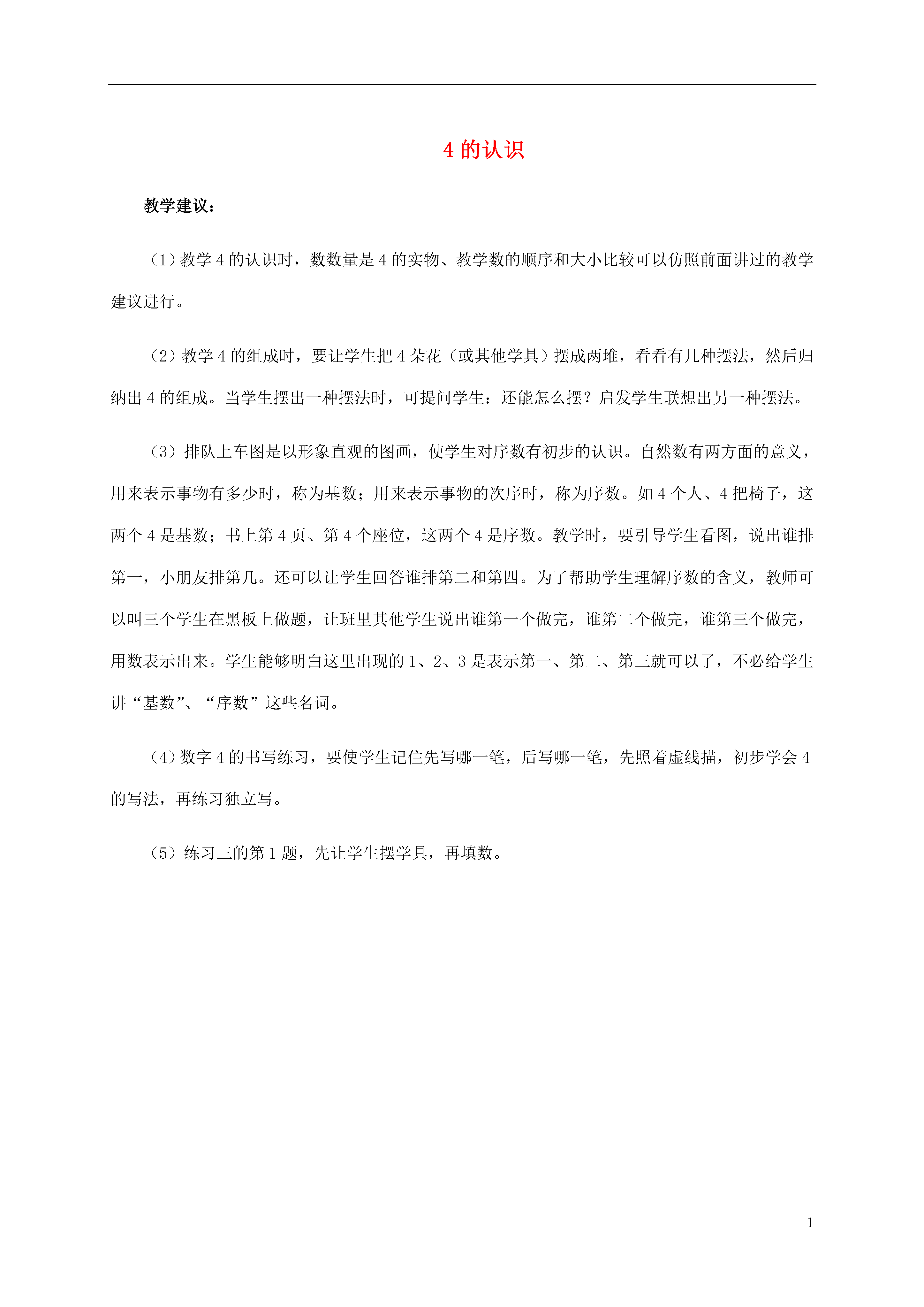 4 的认识

教学建议：

（1）教学 4 的认识时，数数量是 4 的实物、教学数的顺序和大小比较可以仿照前面讲过的教学建议进行。

（2）教学 4 的组成时，要让学生把 4 朵花（或其他学具）摆成两堆，看看有几种摆法，然后归纳出 4 的组成。当学生摆出一种摆法时，可提问学生：还能怎么摆？启发学生联想出另一种摆法。

（3）排队上车图是以形象直观的图画，使学生对序数有初步的认识。自然数有两方面的意义，用来表示事物有多少时，称为基数；用来表示事物的次序时，称为序数。如 4 个人、4 把椅子，这两个 4 是基数；书上第 4 页、第 4 个座位，这两个 4 是序数。教学时，要引导学生看图，说出谁排第一，小朋友排第几。还可以让学生回答谁排第二和第四。为了帮助学生理解序数的含义，教师可以叫三个学生在黑板上做题，让班里其他学生说出谁第一个做完，谁第二个做完，谁第三个做完，用数表示出来。学生能够明白这里出现的 1、2、3 是表示第一、第二、第三就可以了，不必给学生讲“基数”、“序数”这些名词。

（4）数字 4 的书写练习，要使学生记住先写哪一笔，后写哪一笔，先照着虚线描，初步学会 4 的写法，再练习独立写。

（5）练习三的第 1 题，先让学生摆学具，再填数。

1